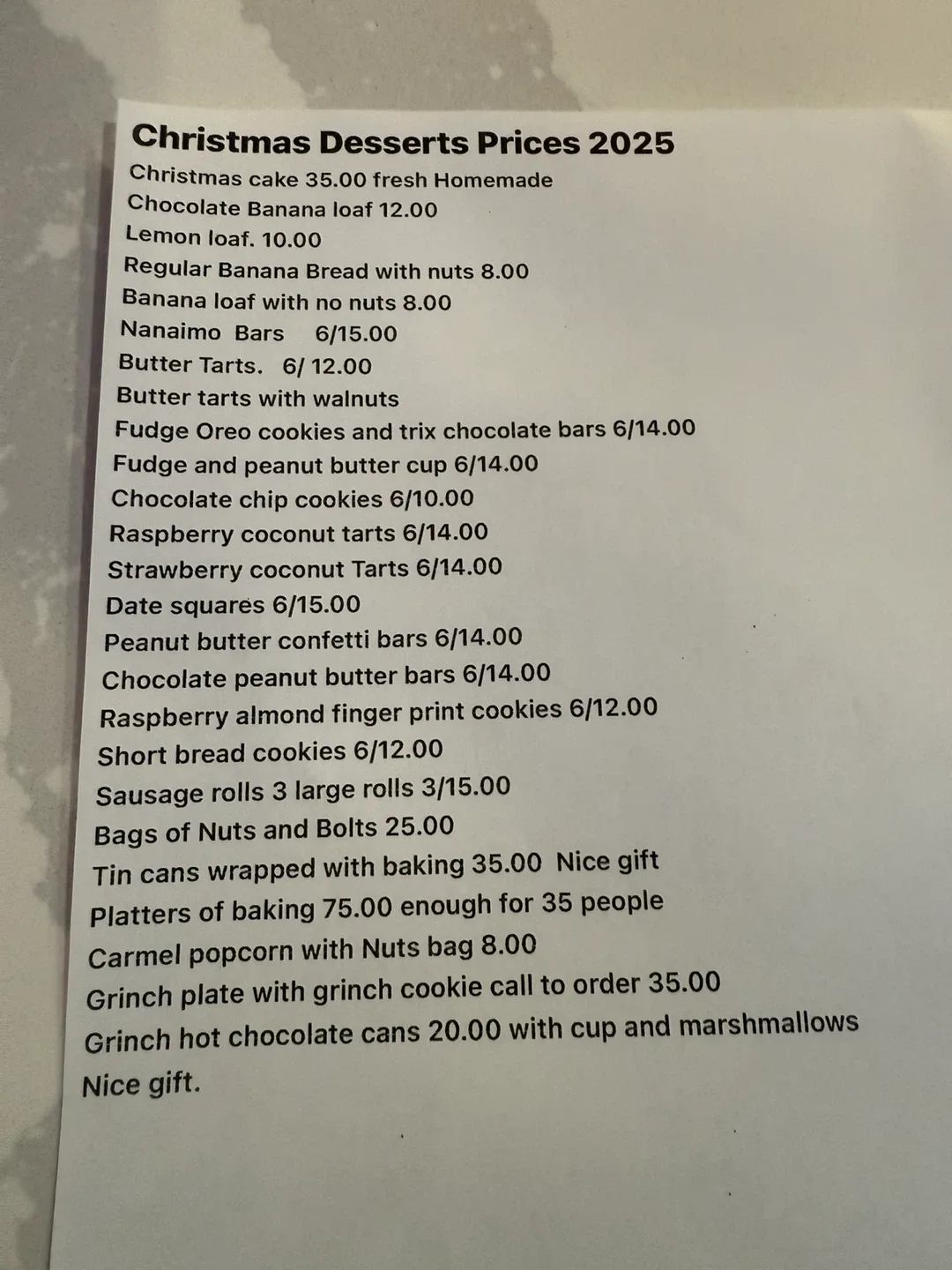 Christmas Desserts Prices 2025
Christmas cake 35.00 fresh Homemade
Chocolate Banana loaf 12.00
Lemon loaf. 10.00
Regular Banana Bread with nuts 8.00
Banana loaf with no nuts 8.00
Nanaimo Bars 6/15.00
Butter Tarts. 6/ 12.00
Butter tarts with walnuts
Fudge Oreo cookies and trix chocolate bars 6/14.00
Fudge and peanut butter cup 6/14.00
Chocolate chip cookies 6/10.00
Raspberry coconut tarts 6/14.00
Strawberry coconut Tarts 6/14.00
Date squares 6/15.00
Peanut butter confetti bars 6/14.00
Chocolate peanut butter bars 6/14.00
Raspberry almond finger print cookies 6/12.00
Short bread cookies 6/12.00
Sausage rolls 3 large rolls 3/15.00
Bags of Nuts and Bolts 25.00
Tin cans wrapped with baking 35.00 Nice gift
Platters of baking 75.00 enough for 35 people
Carmel popcorn with Nuts bag 8.00
Grinch plate with grinch cookie call to order 35.00
Grinch hot chocolate cans 20.00 with cup and marshmallows
Nice gift.